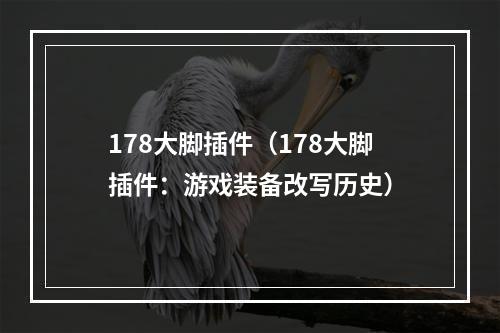 178大脚插件（178大脚插件：游戏装备改写历史）